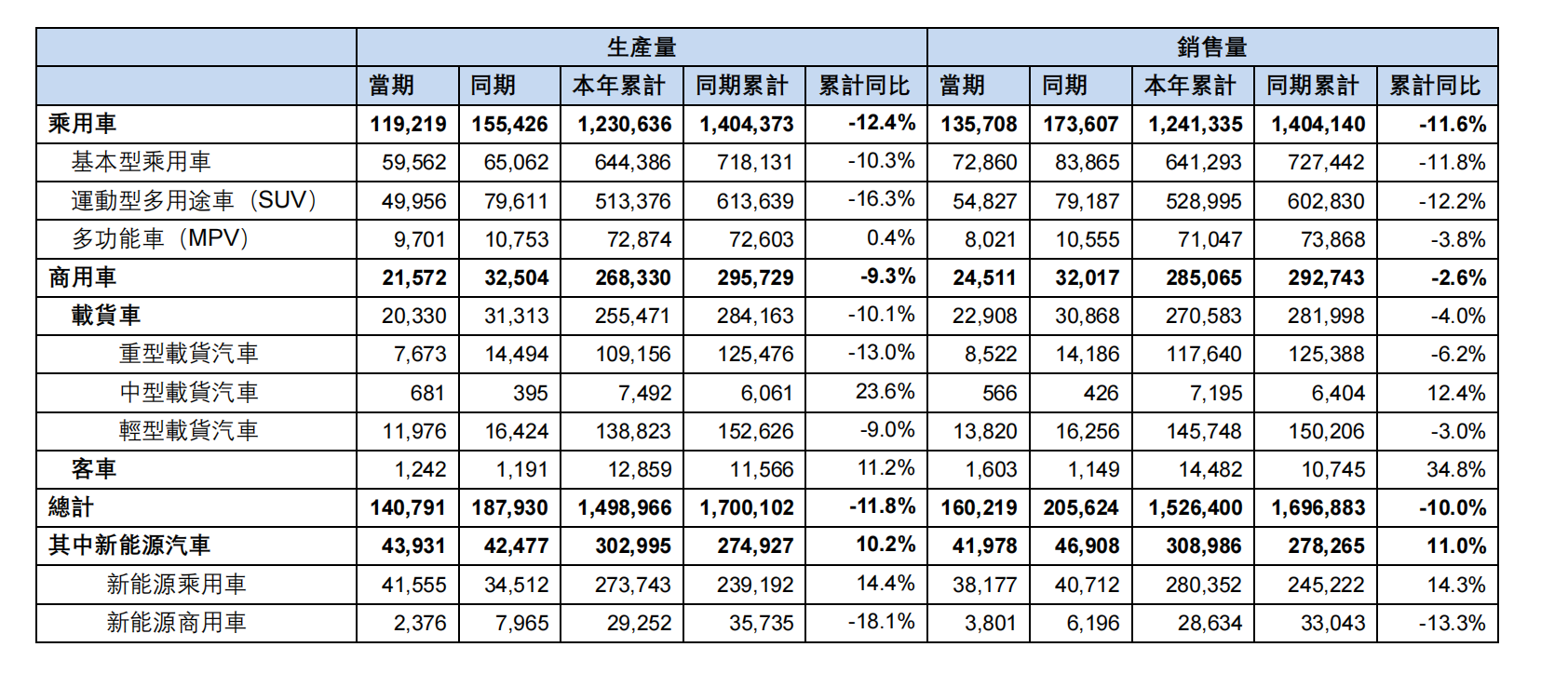 |  | 生產量 |  |  |  |  | 銷售量 |  |  |  |  |
|---|---|---|---|---|---|---|---|---|---|---|
|  | 當期 | 同期 | 本年累計 | 同期累計 | 累計同比 | 當期 | 同期 | 本年累計 | 同期累計 | 累計同比 |
| 乘用車 | 119,219 | 155,426 | 1,230,636 | 1,404,373 | -12.4% | 135,708 | 173,607 | 1,241,335 | 1,404,140 | -11.6% |
| 基本型乘用車 | 59,562 | 65,062 | 644,386 | 718,131 | -10.3% | 72,860 | 83,865 | 641,293 | 727,442 | -11.8% |
| 運動型多用途車（SUV） | 49,956 | 79,611 | 513,376 | 613,639 | -16.3% | 54,827 | 79,187 | 528,995 | 602,830 | -12.2% |
| 多功能車（MPV） | 9,701 | 10,753 | 72,874 | 72,603 | 0.4% | 8,021 | 10,555 | 71,047 | 73,868 | -3.8% |
| 商用車 | 21,572 | 32,504 | 268,330 | 295,729 | -9.3% | 24,511 | 32,017 | 285,065 | 292,743 | -2.6% |
| 載貨車 | 20,330 | 31,313 | 255,471 | 284,163 | -10.1% | 22,908 | 30,868 | 270,583 | 281,998 | -4.0% |
| 重型載貨汽車 | 7,673 | 14,494 | 109,156 | 125,476 | -13.0% | 8,522 | 14,186 | 117,640 | 125,388 | -6.2% |
| 中型載貨汽車 | 681 | 395 | 7,492 | 6,061 | 23.6% | 566 | 426 | 7,195 | 6,404 | 12.4% |
| 輕型載貨汽車 | 11,976 | 16,424 | 138,823 | 152,626 | -9.0% | 13,820 | 16,256 | 145,748 | 150,206 | -3.0% |
| 客車 | 1,242 | 1,191 | 12,859 | 11,566 | 11.2% | 1,603 | 1,149 | 14,482 | 10,745 | 34.8% |
| 總計 | 140,791 | 187,930 | 1,498,966 | 1,700,102 | -11.8% | 160,219 | 205,624 | 1,526,400 | 1,696,883 | -10.0% |
| 其中新能源汽車 | 43,931 | 42,477 | 302,995 | 274,927 | 10.2% | 41,978 | 46,908 | 308,986 | 278,265 | 11.0% |
| 新能源乘用車 | 41,555 | 34,512 | 273,743 | 239,192 | 14.4% | 38,177 | 40,712 | 280,352 | 245,222 | 14.3% |
| 新能源商用車 | 2,376 | 7,965 | 29,252 | 35,735 | -18.1% | 3,801 | 6,196 | 28,634 | 33,043 | -13.3% |